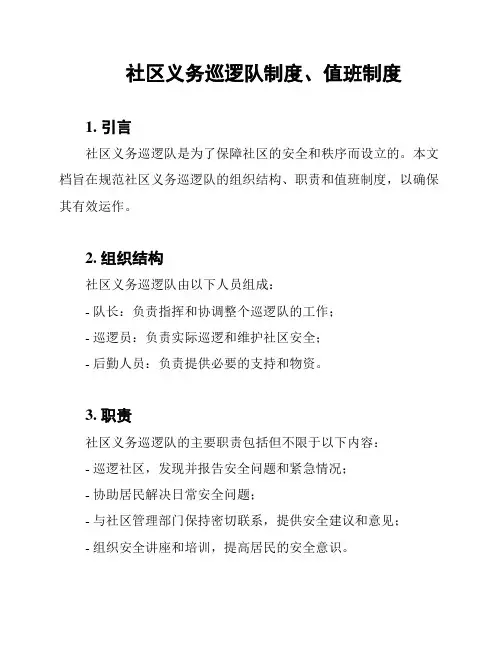 社区义务巡逻队制度、值班制度

1. 引言

社区义务巡逻队是为了保障社区的安全和秩序而设立的。本文档旨在规范社区义务巡逻队的组织结构、职责和值班制度，以确保其有效运作。

2. 组织结构

社区义务巡逻队由以下人员组成：

- 队长：负责指挥和协调整个巡逻队的工作；

- 巡逻员：负责实际巡逻和维护社区安全；

- 后勤人员：负责提供必要的支持和物资。

3. 职责

社区义务巡逻队的主要职责包括但不限于以下内容：

- 巡逻社区，发现并报告安全问题和紧急情况；

- 协助居民解决日常安全问题；

- 与社区管理部门保持密切联系，提供安全建议和意见；

- 组织安全讲座和培训，提高居民的安全意识。